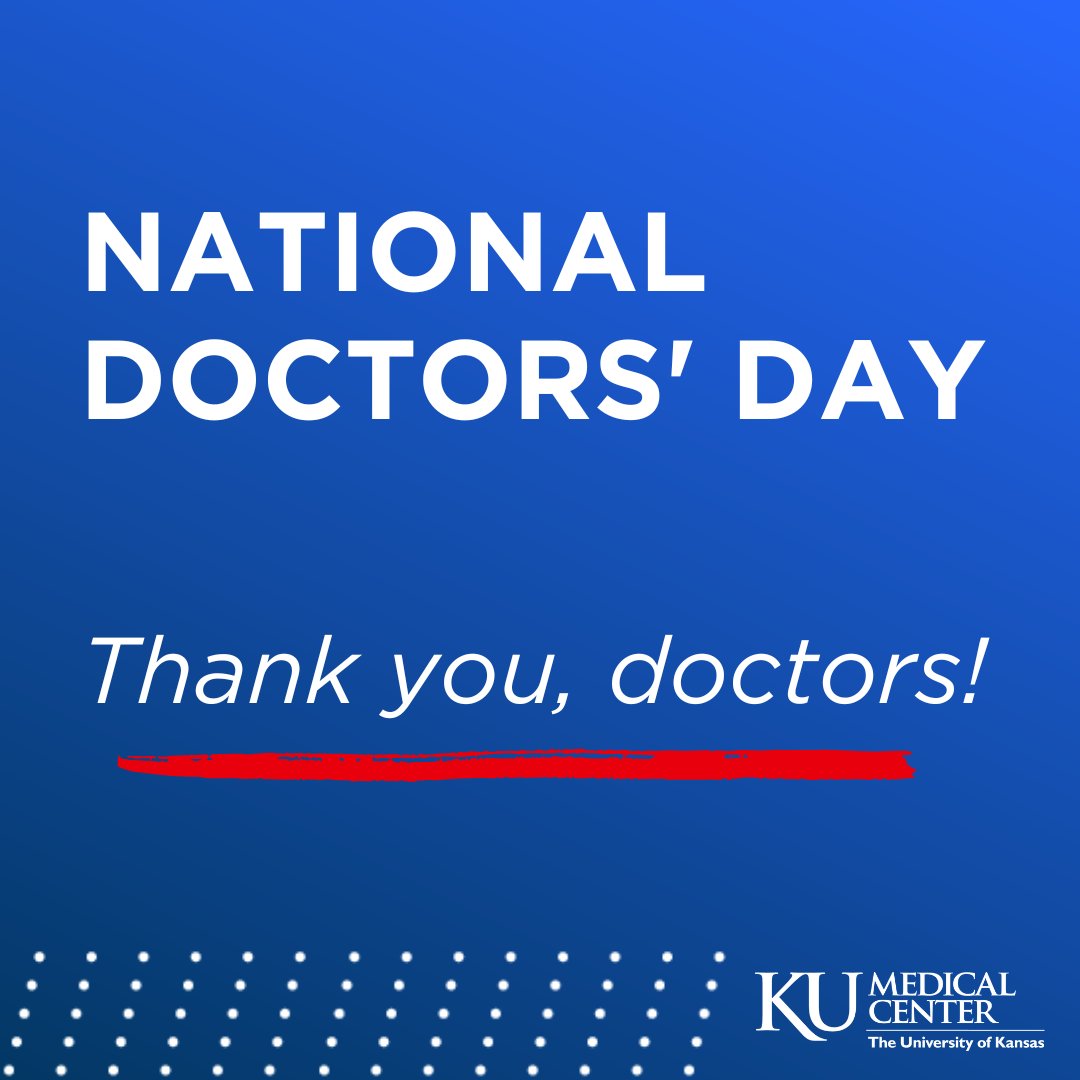 NATIONAL DOCTORS' DAY

Thank you, doctors!

KU MEDICAL CENTER
The University of Kansas